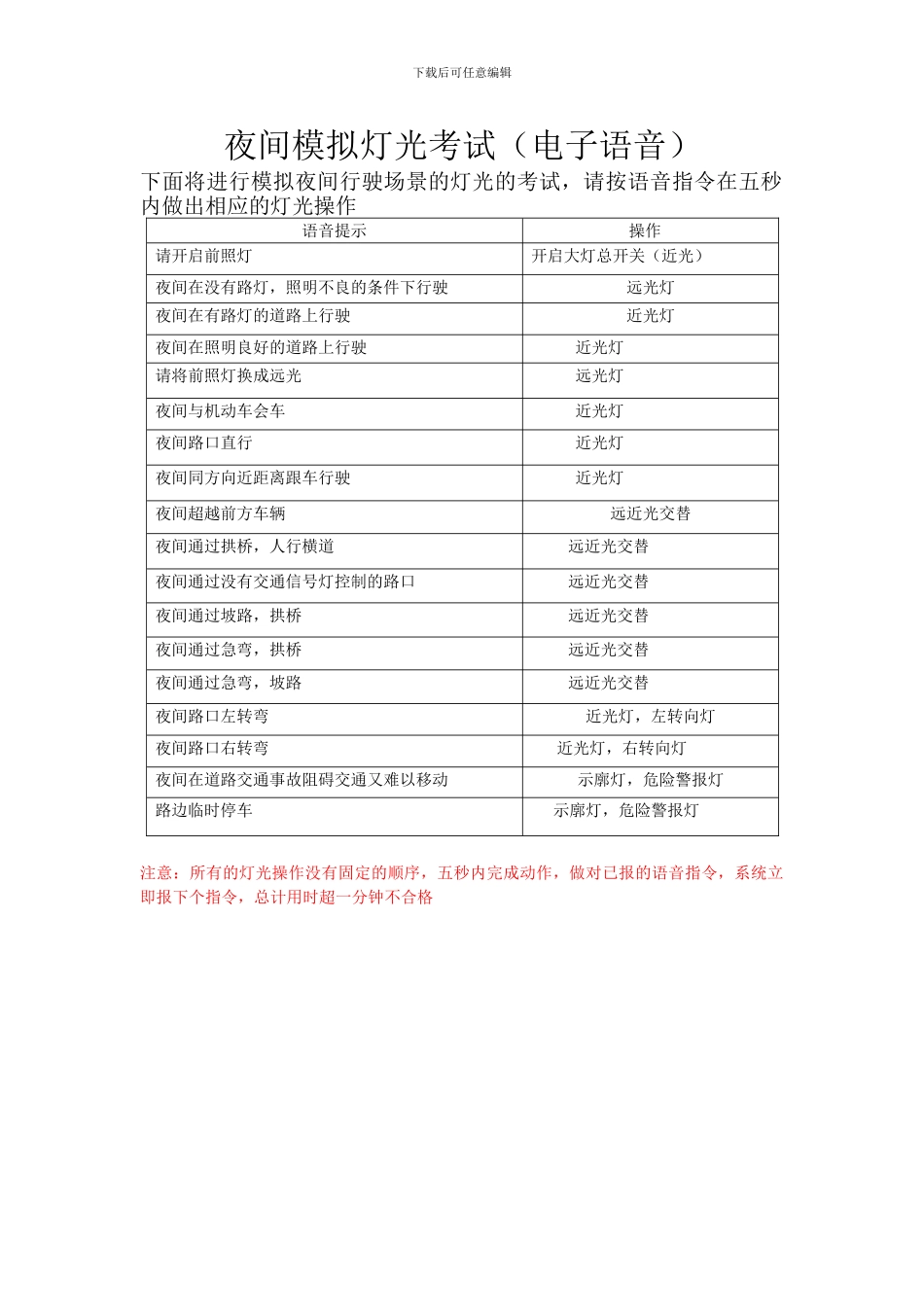 下载后可任意编辑

夜间模拟灯光考试（电子语音）

下面将进行模拟夜间行驶场景的灯光的考试，请按语音指令在五秒内做出相应的灯光操作

| 语音提示 | 操作 |
|---|---|
| 请开启前照灯 | 开启大灯总开关（近光） |
| 夜间在没有路灯，照明不良的条件下行驶 | 远光灯 |
| 夜间在有路灯的道路上行驶 | 近光灯 |
| 夜间在照明良好的道路上行驶 | 近光灯 |
| 请将前照灯换成远光 | 远光灯 |
| 夜间与机动车会车 | 近光灯 |
| 夜间路口直行 | 近光灯 |
| 夜间同方向近距离跟车行驶 | 近光灯 |
| 夜间超越前方车辆 | 远近光交替 |
| 夜间通过拱桥，人行横道 | 远近光交替 |
| 夜间通过没有交通信号灯控制的路口 | 远近光交替 |
| 夜间通过坡路，拱桥 | 远近光交替 |
| 夜间通过急弯，拱桥 | 远近光交替 |
| 夜间通过急弯，坡路 | 远近光交替 |
| 夜间路口左转弯 | 近光灯，左转向灯 |
| 夜间路口右转弯 | 近光灯，右转向灯 |
| 夜间在道路交通事故阻碍交通又难以移动 | 示廓灯，危险警报灯 |
| 路边临时停车 | 示廓灯，危险警报灯 |

注意：所有的灯光操作没有固定的顺序，五秒内完成动作，做对已报的语音指令，系统立即报下个指令，总计用时超一分钟不合格